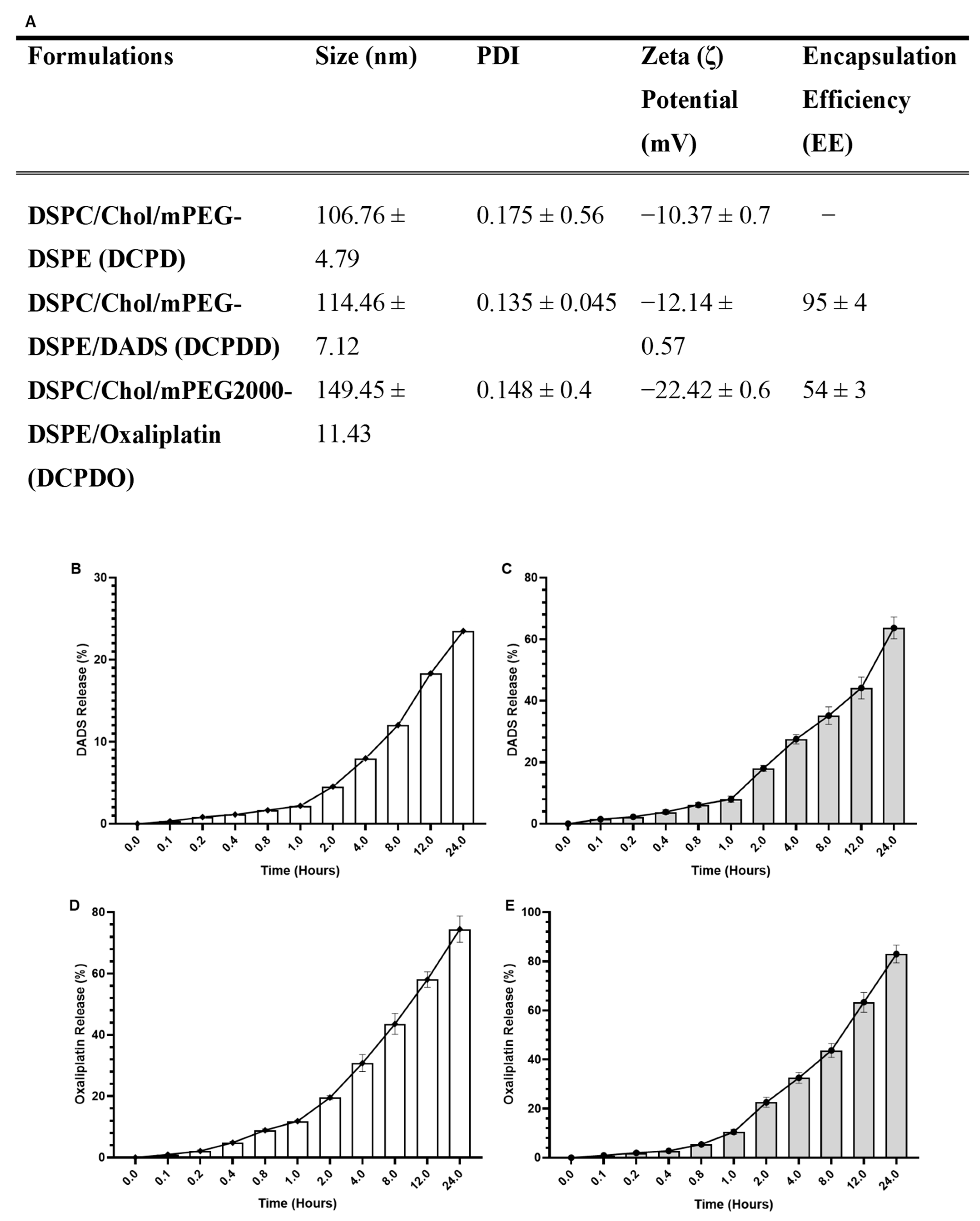 A

| Formulations | Size (nm) | PDI | Zeta (ζ) Potential (mV) | Encapsulation Efficiency (EE) |
|---|---|---|---|---|
| DSPC/Chol/mPEG-DSPE (DCPD) | 106.76 ± 4.79 | 0.175 ± 0.56 | −10.37 ± 0.7 | − |
| DSPC/Chol/mPEG-DSPE/DADS (DCPDD) | 114.46 ± 7.12 | 0.135 ± 0.045 | −12.14 ± 0.57 | 95 ± 4 |
| DSPC/Chol/mPEG2000-DSPE/Oxaliplatin (DCPDO) | 149.45 ± 11.43 | 0.148 ± 0.4 | −22.42 ± 0.6 | 54 ± 3 |

B
DADS Release (%)
30
20
10
0
0.0 0.1 0.2 0.4 0.8 1.0 2.0 4.0 8.0 12.0 24.0
Time (Hours)

C
DADS Release (%)
80
60
40
20
0
0.0 0.1 0.2 0.4 0.8 1.0 2.0 4.0 8.0 12.0 24.0
Time (Hours)

D
Oxaliplatin Release (%)
80
60
40
20
0
0.0 0.1 0.2 0.4 0.8 1.0 2.0 4.0 8.0 12.0 24.0
Time (Hours)

E
Oxaliplatin Release (%)
100
80
60
40
20
0
0.0 0.1 0.2 0.4 0.8 1.0 2.0 4.0 8.0 12.0 24.0
Time (Hours)